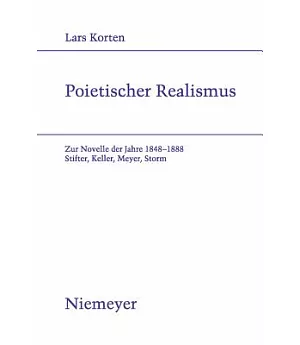 Lars Korten

Poietischer Realismus

Zur Novelle der Jahre 1848–1888
Stifter, Keller, Meyer, Storm

Niemeyer